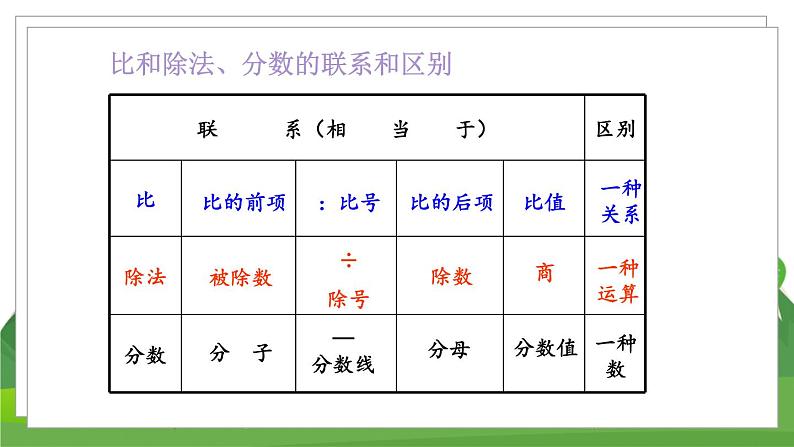 比和除法、分数的联系和区别

| 联　　系（相　　当　　于） | | | | | 区别 |
|---|---|---|---|---|---|
| 比 | 比的前项 | ：比号 | 比的后项 | 比值 | 一种关系 |
| 除法 | 被除数 | ÷ 除号 | 除数 | 商 | 一种运算 |
| 分数 | 分　子 | — 分数线 | 分母 | 分数值 | 一种数 |